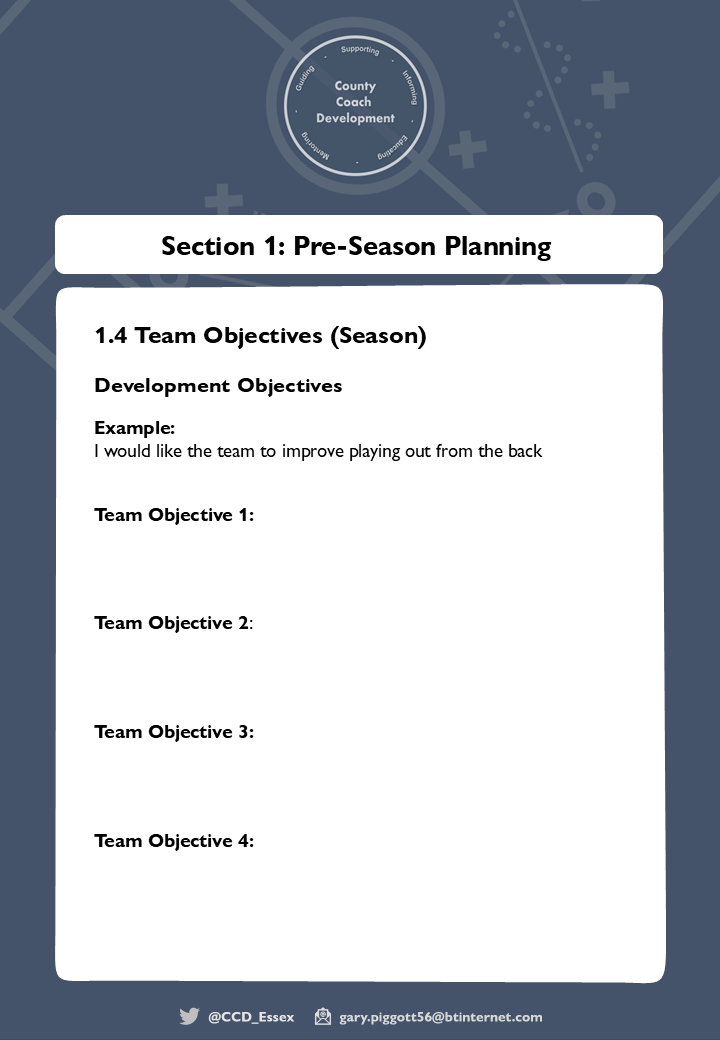 Supporting
Informing
Educating
Mentoring
Guiding
County Coach Development

Section 1: Pre-Season Planning

1.4 Team Objectives (Season)

Development Objectives

Example:
I would like the team to improve playing out from the back

Team Objective 1:

Team Objective 2:

Team Objective 3:

Team Objective 4:

@CCD_Essex gary.piggott56@btinternet.com